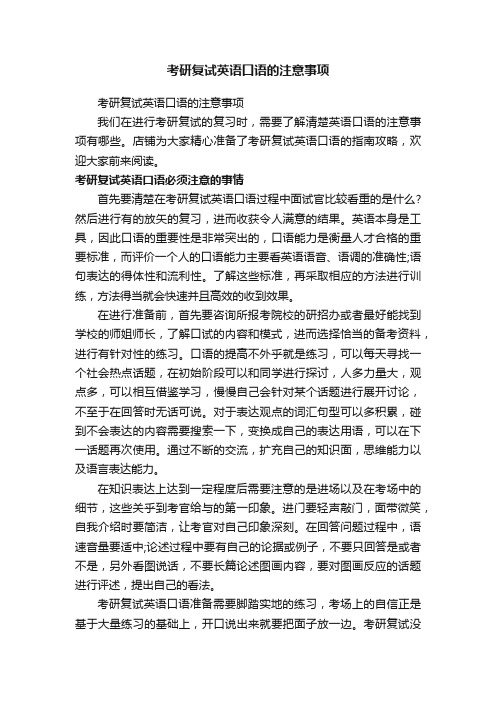 考研复试英语口语的注意事项

考研复试英语口语的注意事项

我们在进行考研复试的复习时，需要了解清楚英语口语的注意事项有哪些。店铺为大家精心准备了考研复试英语口语的指南攻略，欢迎大家前来阅读。

考研复试英语口语必须注意的事情

首先要清楚在考研复试英语口语过程中面试官比较看重的是什么？然后进行有的放矢的复习，进而收获令人满意的结果。英语本身是工具，因此口语的重要性是非常突出的，口语能力是衡量人才合格的重要标准，而评价一个人的口语能力主要看英语语音、语调的准确性;语句表达的得体性和流利性。了解这些标准，再采取相应的方法进行训练，方法得当就会快速并且高效的收到效果。

在进行准备前，首先要咨询所报考院校的研招办或者最好能找到学校的师姐师长，了解口试的内容和模式，进而选择恰当的备考资料，进行有针对性的练习。口语的提高不外乎就是练习，可以每天寻找一个社会热点话题，在初始阶段可以和同学进行探讨，人多力量大，观点多，可以相互借鉴学习，慢慢自己会针对某个话题进行展开讨论，不至于在回答时无话可说。对于表达观点的词汇句型可以多积累，碰到不会表达的内容需要搜索一下，变换成自己的表达用语，可以在下一话题再次使用。通过不断的交流，扩充自己的知识面，思维能力以及语言表达能力。

在知识表达上达到一定程度后需要注意的是进场以及在考场中的细节，这些关乎到考官给与的第一印象。进门要轻声敲门，面带微笑，自我介绍时要简洁，让考官对自己印象深刻。在回答问题过程中，语速音量要适中;论述过程中要有自己的论据或例子，不要只回答是或者不是，另外看图说话，不要长篇论述图画内容，要对图画反应的话题进行评述，提出自己的看法。

考研复试英语口语准备需要脚踏实地的练习，考场上的自信正是基于大量练习的基础上，开口说出来就要把面子放一边。考研复试没